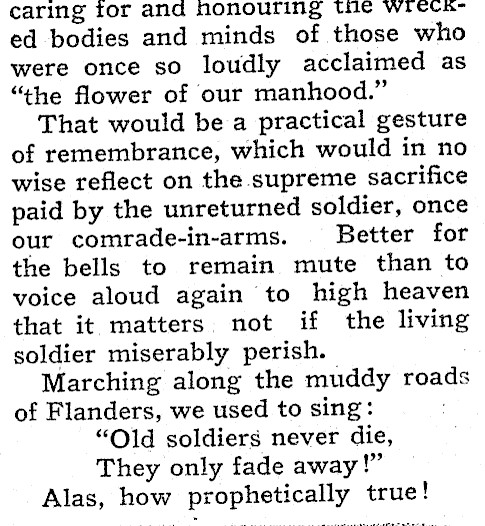 caring for and honouring the wrecked bodies and minds of those who were once so loudly acclaimed as "the flower of our manhood."

That would be a practical gesture of remembrance, which would in no wise reflect on the supreme sacrifice paid by the unreturned soldier, once our comrade-in-arms. Better for the bells to remain mute than to voice aloud again to high heaven that it matters not if the living soldier miserably perish.

Marching along the muddy roads of Flanders, we used to sing:

"Old soldiers never die,
They only fade away!"

Alas, how prophetically true!